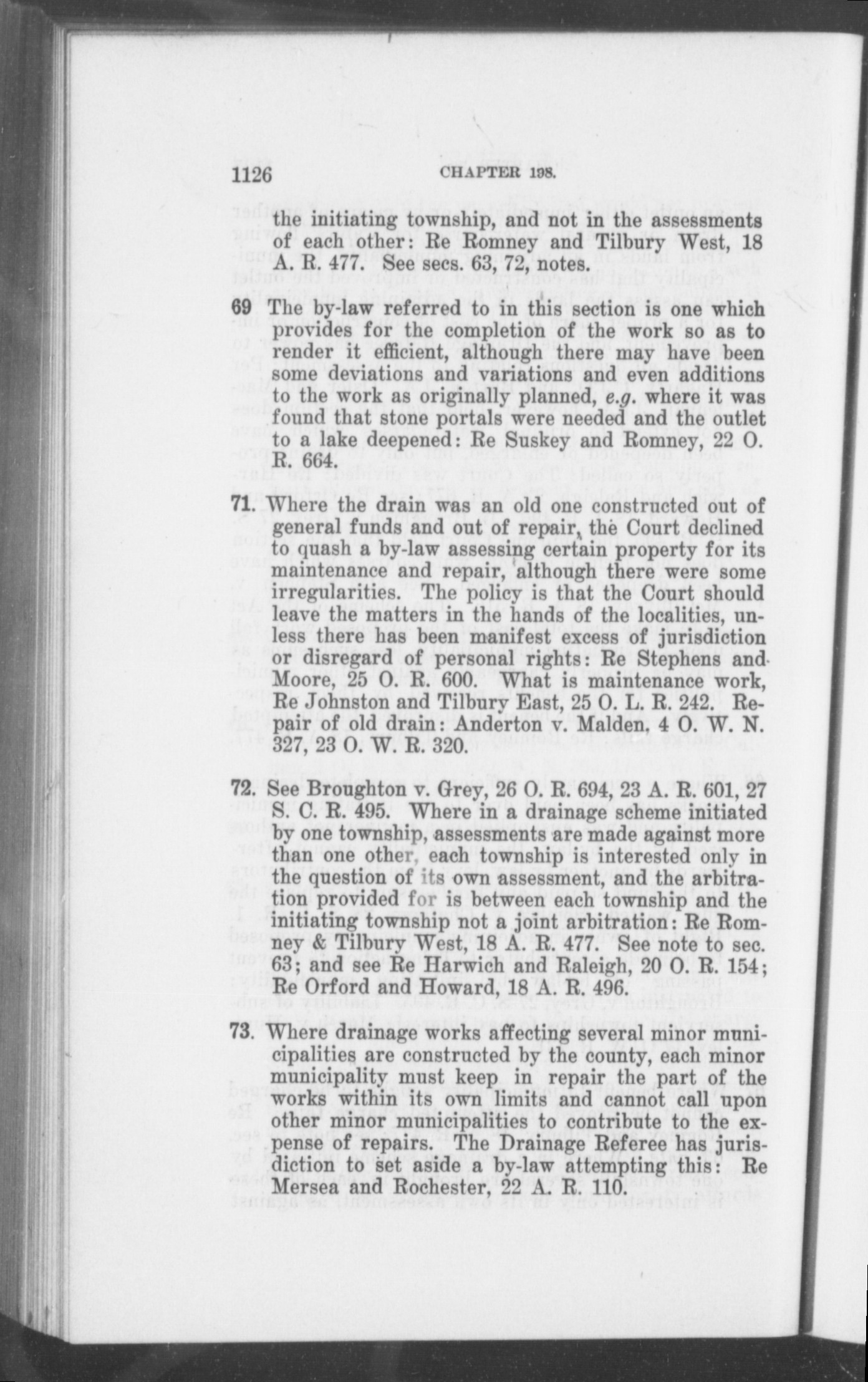 1126 CHAPTER 198.

the initiating township, and not in the assessments of each other: Re Romney and Tilbury West, 18 A. R. 477. See secs. 63, 72, notes.

69 The by-law referred to in this section is one which provides for the completion of the work so as to render it efficient, although there may have been some deviations and variations and even additions to the work as originally planned, e.g. where it was found that stone portals were needed and the outlet to a lake deepened: Re Suskey and Romney, 22 O. R. 664.

71. Where the drain was an old one constructed out of general funds and out of repair, the Court declined to quash a by-law assessing certain property for its maintenance and repair, although there were some irregularities. The policy is that the Court should leave the matters in the hands of the localities, unless there has been manifest excess of jurisdiction or disregard of personal rights: Re Stephens and Moore, 25 O. R. 600. What is maintenance work, Re Johnston and Tilbury East, 25 O. L. R. 242. Repair of old drain: Anderton v. Malden, 4 O. W. N. 327, 23 O. W. R. 320.

72. See Broughton v. Grey, 26 O. R. 694, 23 A. R. 601, 27 S. C. R. 495. Where in a drainage scheme initiated by one township, assessments are made against more than one other, each township is interested only in the question of its own assessment, and the arbitration provided for is between each township and the initiating township not a joint arbitration: Re Romney & Tilbury West, 18 A. R. 477. See note to sec. 63; and see Re Harwich and Raleigh, 20 O. R. 154; Re Orford and Howard, 18 A. R. 496.

73. Where drainage works affecting several minor municipalities are constructed by the county, each minor municipality must keep in repair the part of the works within its own limits and cannot call upon other minor municipalities to contribute to the expense of repairs. The Drainage Referee has jurisdiction to set aside a by-law attempting this: Re Mersea and Rochester, 22 A. R. 110.